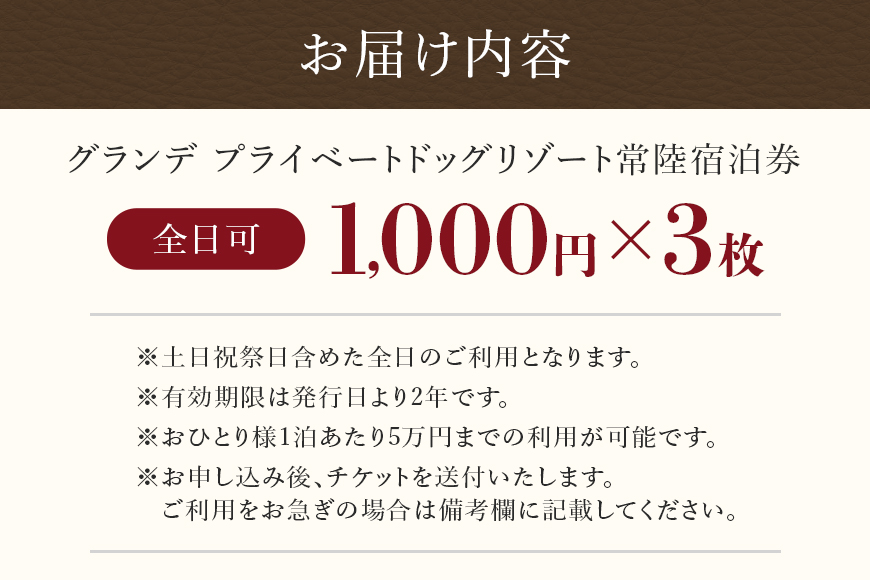 お届け内容

グランデ プライベートドッグリゾート常陸宿泊券

全日可 1,000円×3枚

※土日祝祭日含めた全日のご利用となります。
※有効期限は発行日より2年です。
※おひとり様1泊あたり5万円までの利用が可能です。
※お申し込み後、チケットを送付いたします。
ご利用をお急ぎの場合は備考欄に記載してください。